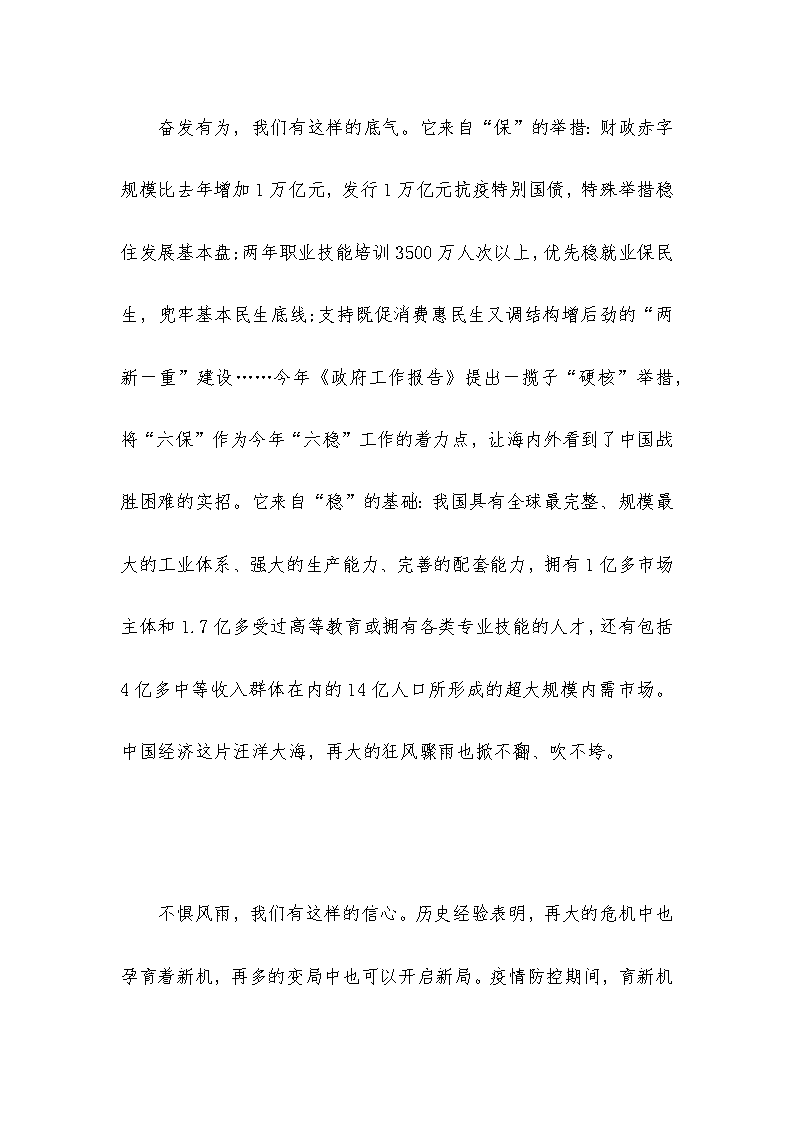 奋发有为，我们有这样的底气。它来自“保”的举措：财政赤字规模比去年增加1万亿元，发行1万亿元抗疫特别国债，特殊举措稳住发展基本盘；两年职业技能培训3500万人次以上，优先稳就业保民生，兜牢基本民生底线；支持既促消费惠民生又调结构增后劲的“两新一重”建设……今年《政府工作报告》提出一揽子“硬核”举措，将“六保”作为今年“六稳”工作的着力点，让海内外看到了中国战胜困难的实招。它来自“稳”的基础：我国具有全球最完整、规模最大的工业体系、强大的生产能力、完善的配套能力，拥有1亿多市场主体和1.7亿多受过高等教育或拥有各类专业技能的人才，还有包括4亿多中等收入群体在内的14亿人口所形成的超大规模内需市场。中国经济这片汪洋大海，再大的狂风骤雨也掀不翻、吹不垮。

不惧风雨，我们有这样的信心。历史经验表明，再大的危机中也孕育着新机，再多的变局中也可以开启新局。疫情防控期间，育新机